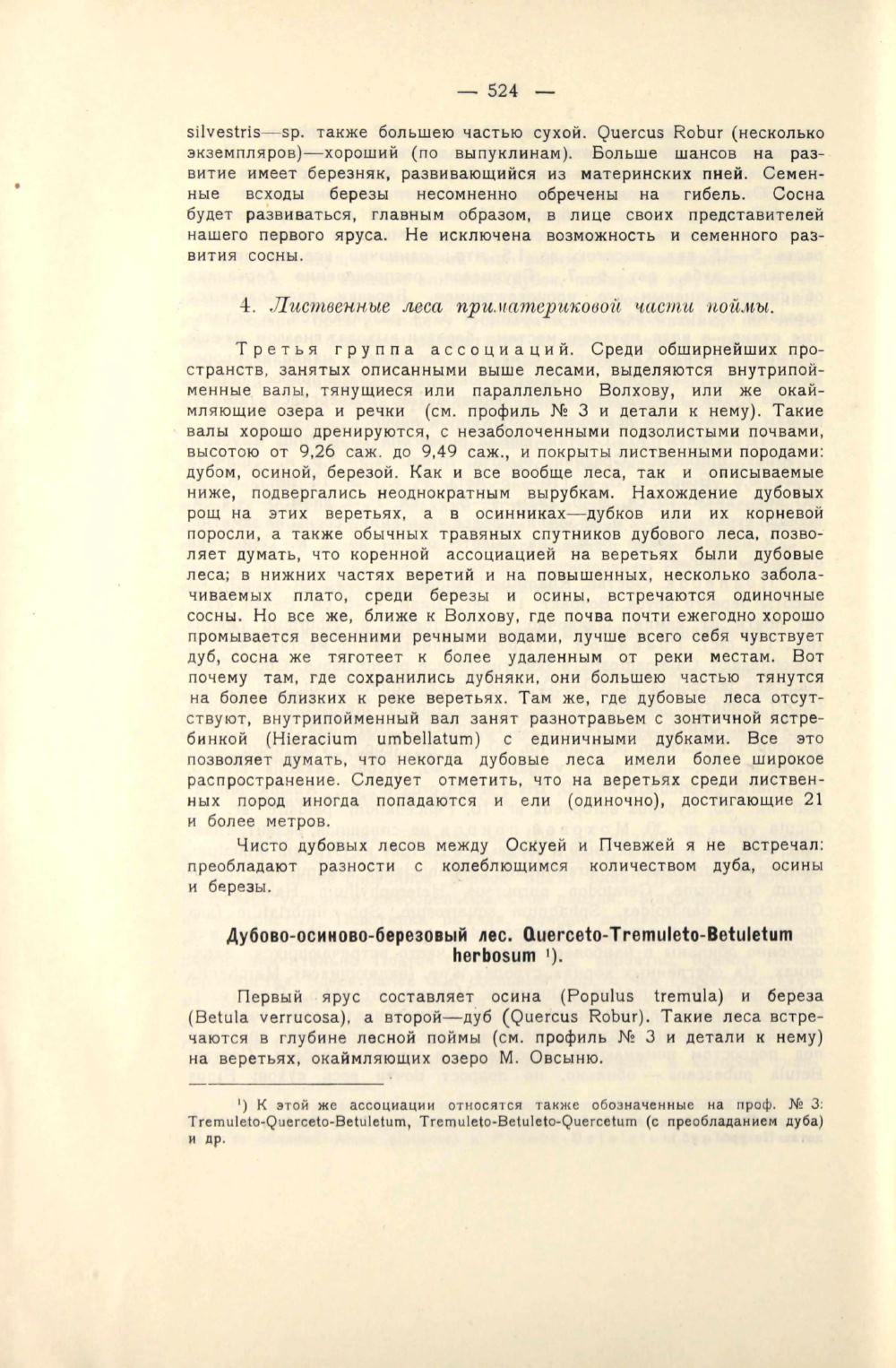 — 524 —

silvestris—sp. также большею частью сухой. Quercus Robur (несколько экземпляров)—хороший (по выпуклинам). Больше шансов на развитие имеет березняк, развивающийся из материнских пней. Семенные всходы березы несомненно обречены на гибель. Сосна будет развиваться, главным образом, в лице своих представителей нашего первого яруса. Не исключена возможность и семенного развития сосны.

4. Лиственные леса приматериковой части поймы.

Третья группа ассоциаций. Среди обширнейших пространств, занятых описанными выше лесами, выделяются внутрипойменные валы, тянущиеся или параллельно Волхову, или же окаймляющие озера и речки (см. профиль № 3 и детали к нему). Такие валы хорошо дренируются, с незаболоченными подзолистыми почвами, высотою от 9,26 саж. до 9,49 саж., и покрыты лиственными породами: дубом, осиной, березой. Как и все вообще леса, так и описываемые ниже, подвергались неоднократным вырубкам. Нахождение дубовых рощ на этих веретьях, а в осинниках—дубков или их корневой поросли, а также обычных травяных спутников дубового леса, позволяет думать, что коренной ассоциацией на веретьях были дубовые леса; в нижних частях веретий и на повышенных, несколько заболачиваемых плато, среди березы и осины, встречаются одиночные сосны. Но все же, ближе к Волхову, где почва почти ежегодно хорошо промывается весенними речными водами, лучше всего себя чувствует дуб, сосна же тяготеет к более удаленным от реки местам. Вот почему там, где сохранились дубняки, они большею частью тянутся на более близких к реке веретьях. Там же, где дубовые леса отсутствуют, внутрипойменный вал занят разнотравьем с зонтичной ястребинкой (Hieracium umbellatum) с единичными дубками. Все это позволяет думать, что некогда дубовые леса имели более широкое распространение. Следует отметить, что на веретьях среди лиственных пород иногда попадаются и ели (одиночно), достигающие 21 и более метров.

Чисто дубовых лесов между Оскуей и Пчевжей я не встречал: преобладают разности с колеблющимся количеством дуба, осины и березы.

Дубово-осиново-березовый лес. Querceto-Tremuleto-Betuletum herbosum ¹).

Первый ярус составляет осина (Populus tremula) и береза (Betula verrucosa), а второй—дуб (Quercus Robur). Такие леса встречаются в глубине лесной поймы (см. профиль № 3 и детали к нему) на веретьях, окаймляющих озеро М. Овсыню.

¹) К этой же ассоциации относятся также обозначенные на проф. № 3: Tremuleto-Querceto-Betuletum, Tremuleto-Betuleto-Quercetum (с преобладанием дуба) и др.